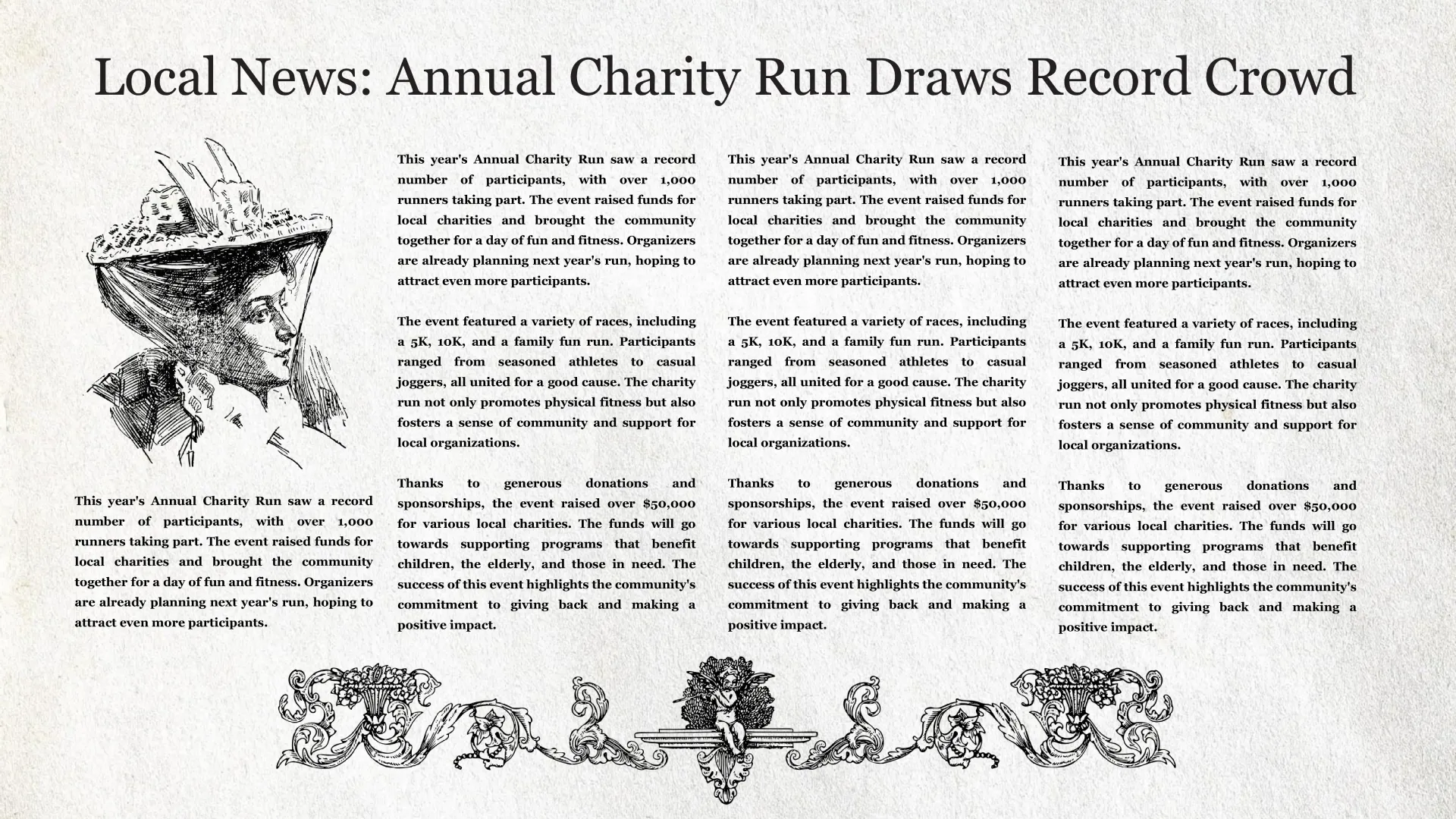 Local News: Annual Charity Run Draws Record Crowd

This year's Annual Charity Run saw a record number of participants, with over 1,000 runners taking part. The event raised funds for local charities and brought the community together for a day of fun and fitness. Organizers are already planning next year's run, hoping to attract even more participants.

This year's Annual Charity Run saw a record number of participants, with over 1,000 runners taking part. The event raised funds for local charities and brought the community together for a day of fun and fitness. Organizers are already planning next year's run, hoping to attract even more participants.

The event featured a variety of races, including a 5K, 10K, and a family fun run. Participants ranged from seasoned athletes to casual joggers, all united for a good cause. The charity run not only promotes physical fitness but also fosters a sense of community and support for local organizations.

Thanks to generous donations and sponsorships, the event raised over $50,000 for various local charities. The funds will go towards supporting programs that benefit children, the elderly, and those in need. The success of this event highlights the community's commitment to giving back and making a positive impact.

This year's Annual Charity Run saw a record number of participants, with over 1,000 runners taking part. The event raised funds for local charities and brought the community together for a day of fun and fitness. Organizers are already planning next year's run, hoping to attract even more participants.

The event featured a variety of races, including a 5K, 10K, and a family fun run. Participants ranged from seasoned athletes to casual joggers, all united for a good cause. The charity run not only promotes physical fitness but also fosters a sense of community and support for local organizations.

Thanks to generous donations and sponsorships, the event raised over $50,000 for various local charities. The funds will go towards supporting programs that benefit children, the elderly, and those in need. The success of this event highlights the community's commitment to giving back and making a positive impact.

This year's Annual Charity Run saw a record number of participants, with over 1,000 runners taking part. The event raised funds for local charities and brought the community together for a day of fun and fitness. Organizers are already planning next year's run, hoping to attract even more participants.

The event featured a variety of races, including a 5K, 10K, and a family fun run. Participants ranged from seasoned athletes to casual joggers, all united for a good cause. The charity run not only promotes physical fitness but also fosters a sense of community and support for local organizations.

Thanks to generous donations and sponsorships, the event raised over $50,000 for various local charities. The funds will go towards supporting programs that benefit children, the elderly, and those in need. The success of this event highlights the community's commitment to giving back and making a positive impact.